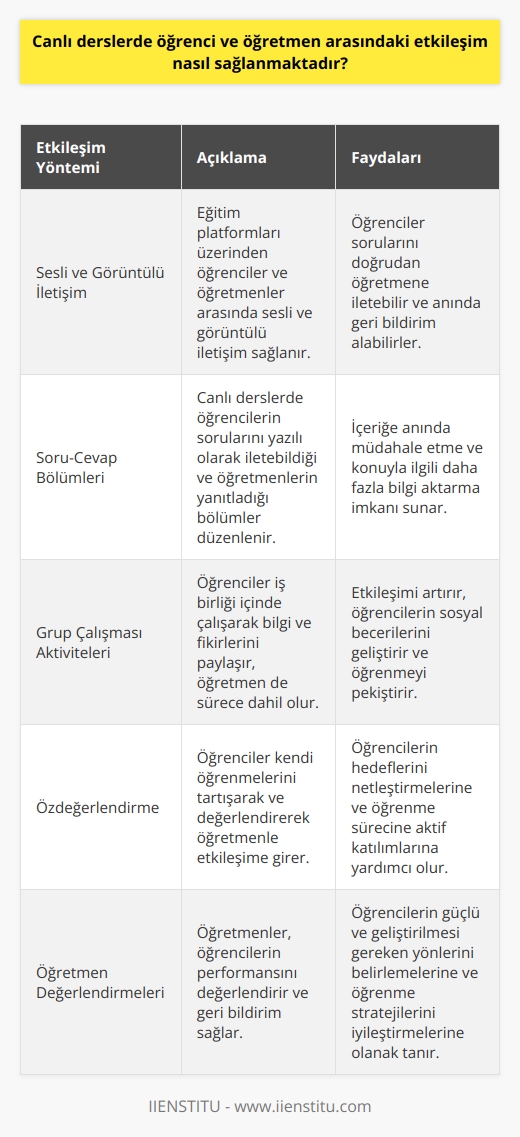 Canlı derslerde öğrenci ve öğretmen arasındaki etkileşim nasıl sağlanmaktadır?

| Etkileşim Yöntemi | Açıklama | Faydaları |
|---|---|---|
| Sesli ve Görüntülü İletişim | Eğitim platformları üzerinden öğrenciler ve öğretmenler arasında sesli ve görüntülü iletişim sağlanır. | Öğrenciler sorularını doğrudan öğretmene iletebilir ve anında geri bildirim alabilirler. |
| Soru-Cevap Bölümleri | Canlı derslerde öğrencilerin sorularını yazılı olarak iletebildiği ve öğretmenlerin yanıtladığı bölümler düzenlenir. | İçeriğe anında müdahale etme ve konuyla ilgili daha fazla bilgi aktarma imkanı sunar. |
| Grup Çalışması Aktiviteleri | Öğrenciler iş birliği içinde çalışarak bilgi ve fikirlerini paylaşır, öğretmen de sürece dahil olur. | Etkileşimi artırır, öğrencilerin sosyal becerilerini geliştirir ve öğrenmeyi pekiştirir. |
| Özdeğerlendirme | Öğrenciler kendi öğrenmelerini tartışarak ve değerlendirerek öğretmenle etkileşime girer. | Öğrencilerin hedeflerini netleştirmelerine ve öğrenme sürecine aktif katılımlarına yardımcı olur. |
| Öğretmen Değerlendirmeleri | Öğretmenler, öğrencilerin performansını değerlendirir ve geri bildirim sağlar. | Öğrencilerin güçlü ve geliştirilmesi gereken yönlerini belirlemelerine ve öğrenme stratejilerini iyileştirmelerine olanak tanır. |

IIENSTITU - www.iienstitu.com